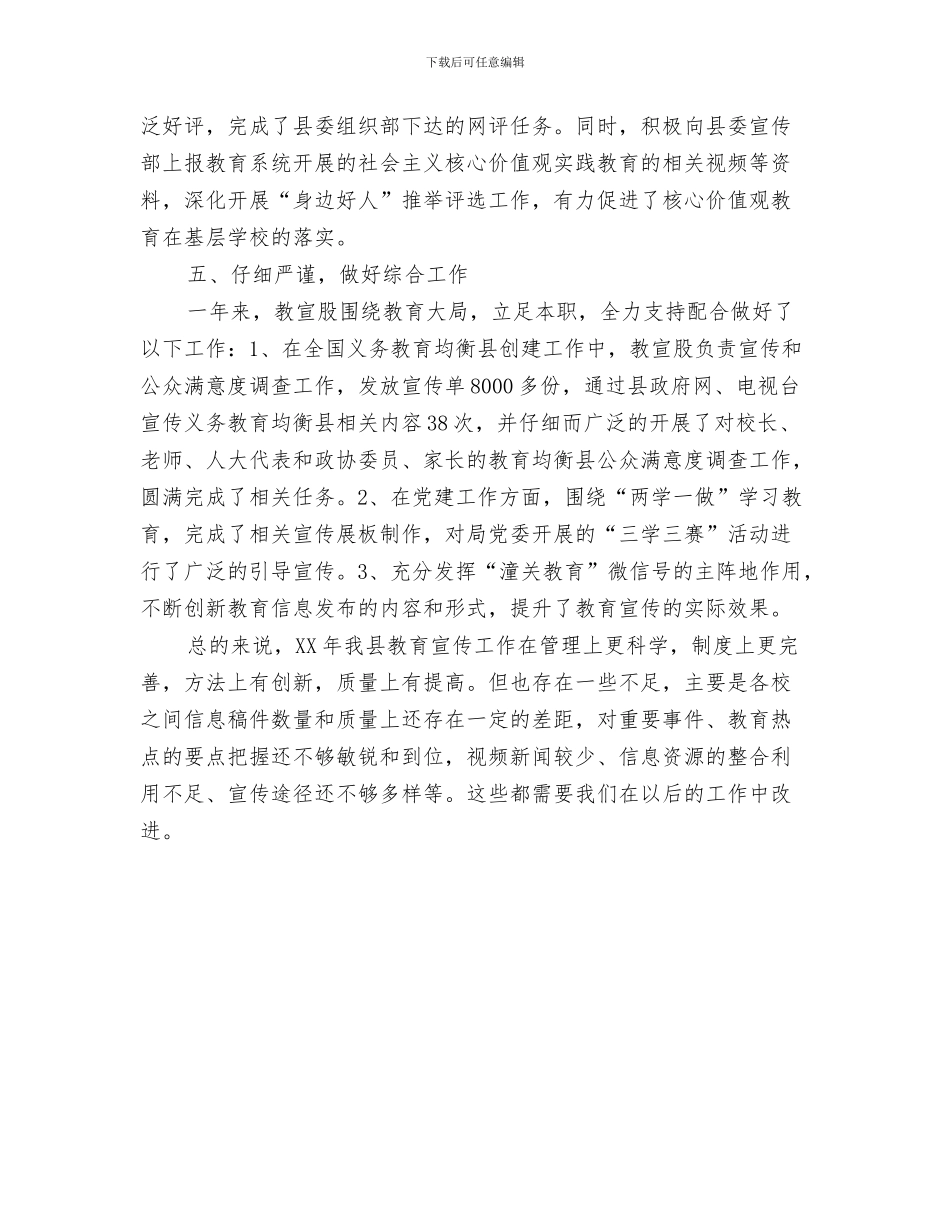 下载后可任意编辑

泛好评，完成了县委组织部下达的网评任务。同时，积极向县委宣传部上报教育系统开展的社会主义核心价值观实践教育的相关视频等资料，深化开展“身边好人”推举评选工作，有力促进了核心价值观教育在基层学校的落实。

五、仔细严谨，做好综合工作

一年来，教宣股围绕教育大局，立足本职，全力支持配合做好了以下工作：1、在全国义务教育均衡县创建工作中，教宣股负责宣传和公众满意度调查工作，发放宣传单8000多份，通过县政府网、电视台宣传义务教育均衡县相关内容38次，并仔细而广泛的开展了对校长、老师、人大代表和政协委员、家长的教育均衡县公众满意度调查工作，圆满完成了相关任务。2、在党建工作方面，围绕“两学一做”学习教育，完成了相关宣传展板制作，对局党委开展的“三学三赛”活动进行了广泛的引导宣传。3、充分发挥“潼关教育”微信号的主阵地作用，不断创新教育信息发布的内容和形式，提升了教育宣传的实际效果。

总的来说，XX年我县教育宣传工作在管理上更科学，制度上更完善，方法上有创新，质量上有提高。但也存在一些不足，主要是各校之间信息稿件数量和质量上还存在一定的差距，对重要事件、教育热点的要点把握还不够敏锐和到位，视频新闻较少、信息资源的整合利用不足、宣传途径还不够多样等。这些都需要我们在以后的工作中改进。